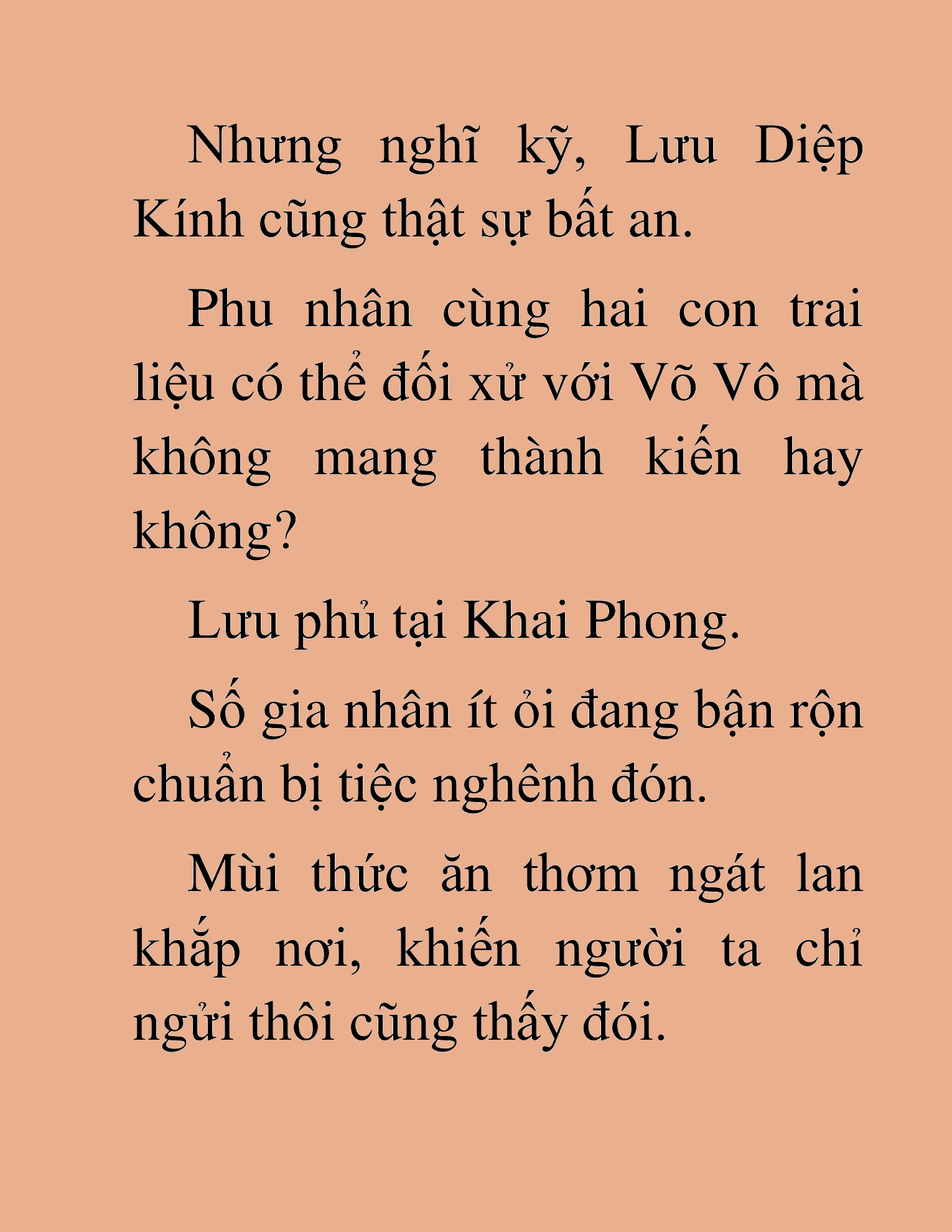 Nhưng nghĩ kỹ, Lưu Diệp Kính cũng thật sự bất an.

Phu nhân cùng hai con trai liệu có thể đối xử với Võ Vô mà không mang thành kiến hay không?

Lưu phủ tại Khai Phong.

Số gia nhân ít ỏi đang bận rộn chuẩn bị tiệc nghênh đón.

Mùi thức ăn thơm ngát lan khắp nơi, khiến người ta chỉ ngửi thôi cũng thấy đói.